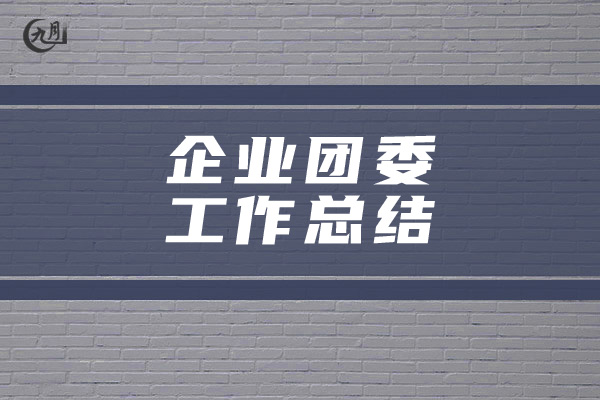 九月

企业团委
工作总结